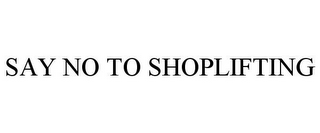 SAY NO TO SHOPLIFTING